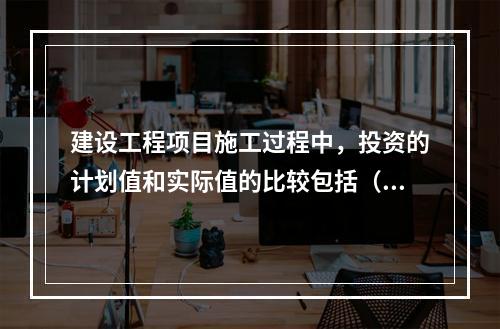 建设工程项目施工过程中，投资的计划值和实际值的比较包括（...